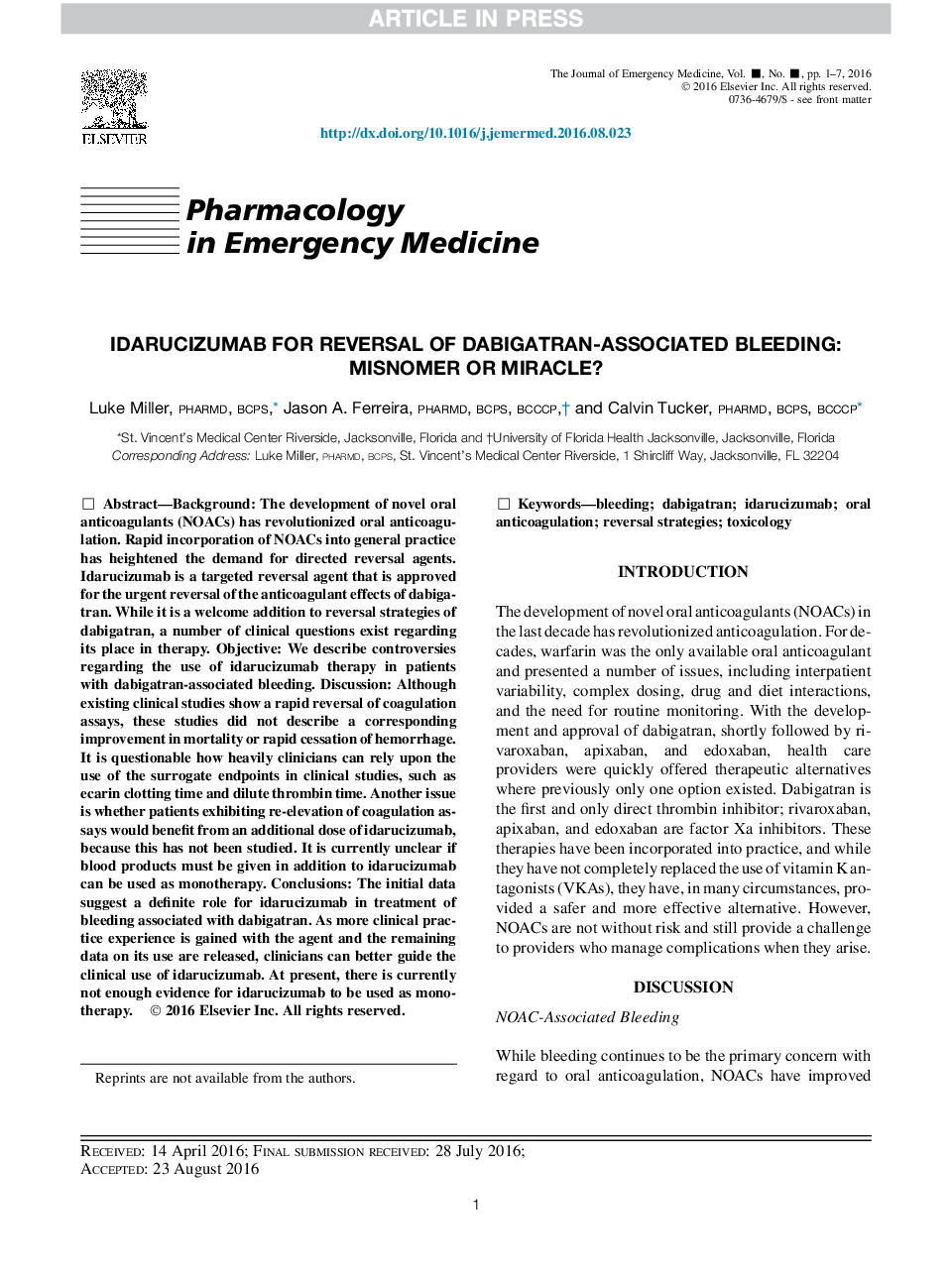 ARTICLE IN PRESS

ELSEVIER

The Journal of Emergency Medicine, Vol. ■, No. ■, pp. 1–7, 2016
© 2016 Elsevier Inc. All rights reserved.
0736-4679/$ - see front matter

http://dx.doi.org/10.1016/j.jemermed.2016.08.023

Pharmacology in Emergency Medicine

IDARUCIZUMAB FOR REVERSAL OF DABIGATRAN-ASSOCIATED BLEEDING: MISNOMER OR MIRACLE?

Luke Miller, PHARMD, BCPS,* Jason A. Ferreira, PHARMD, BCPS, BCCCP,† and Calvin Tucker, PHARMD, BCPS, BCCCP*

*St. Vincent's Medical Center Riverside, Jacksonville, Florida and †University of Florida Health Jacksonville, Jacksonville, Florida
Corresponding Address: Luke Miller, PHARMD, BCPS, St. Vincent's Medical Center Riverside, 1 Shircliff Way, Jacksonville, FL 32204

☐ Abstract—Background: The development of novel oral anticoagulants (NOACs) has revolutionized oral anticoagulation. Rapid incorporation of NOACs into general practice has heightened the demand for directed reversal agents. Idarucizumab is a targeted reversal agent that is approved for the urgent reversal of the anticoagulant effects of dabigatran. While it is a welcome addition to reversal strategies of dabigatran, a number of clinical questions exist regarding its place in therapy. Objective: We describe controversies regarding the use of idarucizumab therapy in patients with dabigatran-associated bleeding. Discussion: Although existing clinical studies show a rapid reversal of coagulation assays, these studies did not describe a corresponding improvement in mortality or rapid cessation of hemorrhage. It is questionable how heavily clinicians can rely upon the use of the surrogate endpoints in clinical studies, such as ecarin clotting time and dilute thrombin time. Another issue is whether patients exhibiting re-elevation of coagulation assays would benefit from an additional dose of idarucizumab, because this has not been studied. It is currently unclear if blood products must be given in addition to idarucizumab can be used as monotherapy. Conclusions: The initial data suggest a definite role for idarucizumab in treatment of bleeding associated with dabigatran. As more clinical practice experience is gained with the agent and the remaining data on its use are released, clinicians can better guide the clinical use of idarucizumab. At present, there is currently not enough evidence for idarucizumab to be used as monotherapy. © 2016 Elsevier Inc. All rights reserved.

Reprints are not available from the authors.

☐ Keywords—bleeding; dabigatran; idarucizumab; oral anticoagulation; reversal strategies; toxicology

INTRODUCTION

The development of novel oral anticoagulants (NOACs) in the last decade has revolutionized anticoagulation. For decades, warfarin was the only available oral anticoagulant and presented a number of issues, including interpatient variability, complex dosing, drug and diet interactions, and the need for routine monitoring. With the development and approval of dabigatran, shortly followed by rivaroxaban, apixaban, and edoxaban, health care providers were quickly offered therapeutic alternatives where previously only one option existed. Dabigatran is the first and only direct thrombin inhibitor; rivaroxaban, apixaban, and edoxaban are factor Xa inhibitors. These therapies have been incorporated into practice, and while they have not completely replaced the use of vitamin K antagonists (VKAs), they have, in many circumstances, provided a safer and more effective alternative. However, NOACs are not without risk and still provide a challenge to providers who manage complications when they arise.

DISCUSSION

NOAC-Associated Bleeding

While bleeding continues to be the primary concern with regard to oral anticoagulation, NOACs have improved

RECEIVED: 14 April 2016; FINAL SUBMISSION RECEIVED: 28 July 2016;
ACCEPTED: 23 August 2016

1